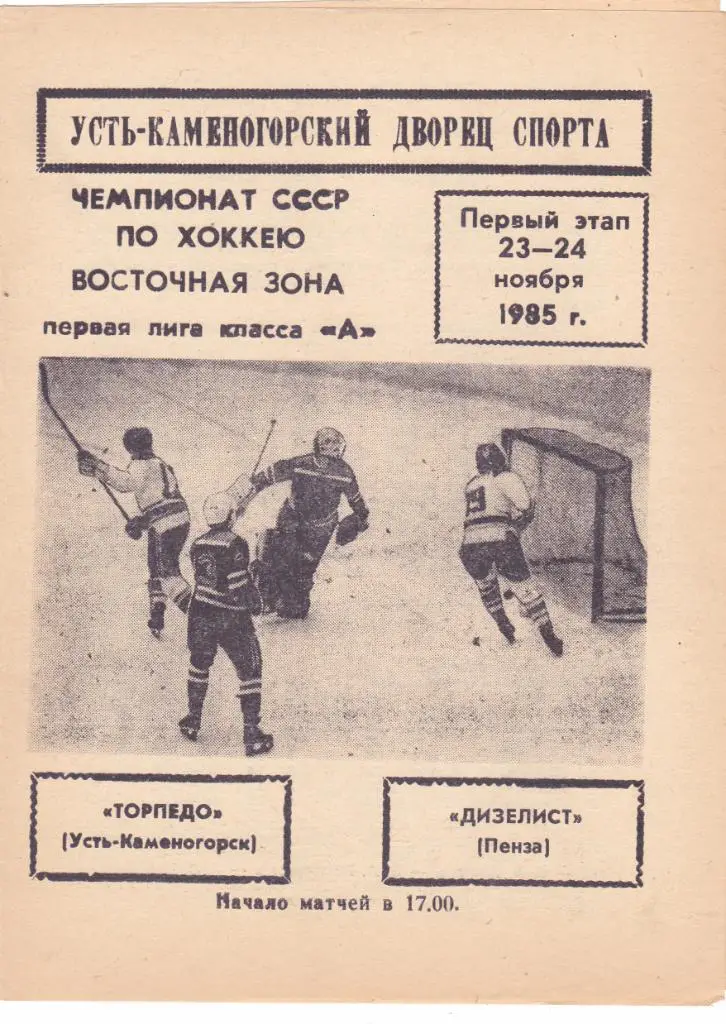 УСТЬ-КАМЕНОГОРСКИЙ ДВОРЕЦ СПОРТА

ЧЕМПИОНАТ СССР
ПО ХОККЕЮ
ВОСТОЧНАЯ ЗОНА
первая лига класса «А»

Первый этап
23—24
ноября
1985 г.

«ТОРПЕДО»
(Усть-Каменогорск)

«ДИЗЕЛИСТ»
(Пенза)

Начало матчей в 17.00.